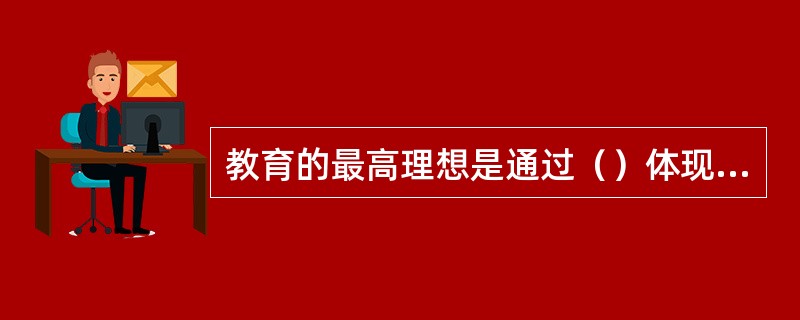 教育的最高理想是通过（）体现...